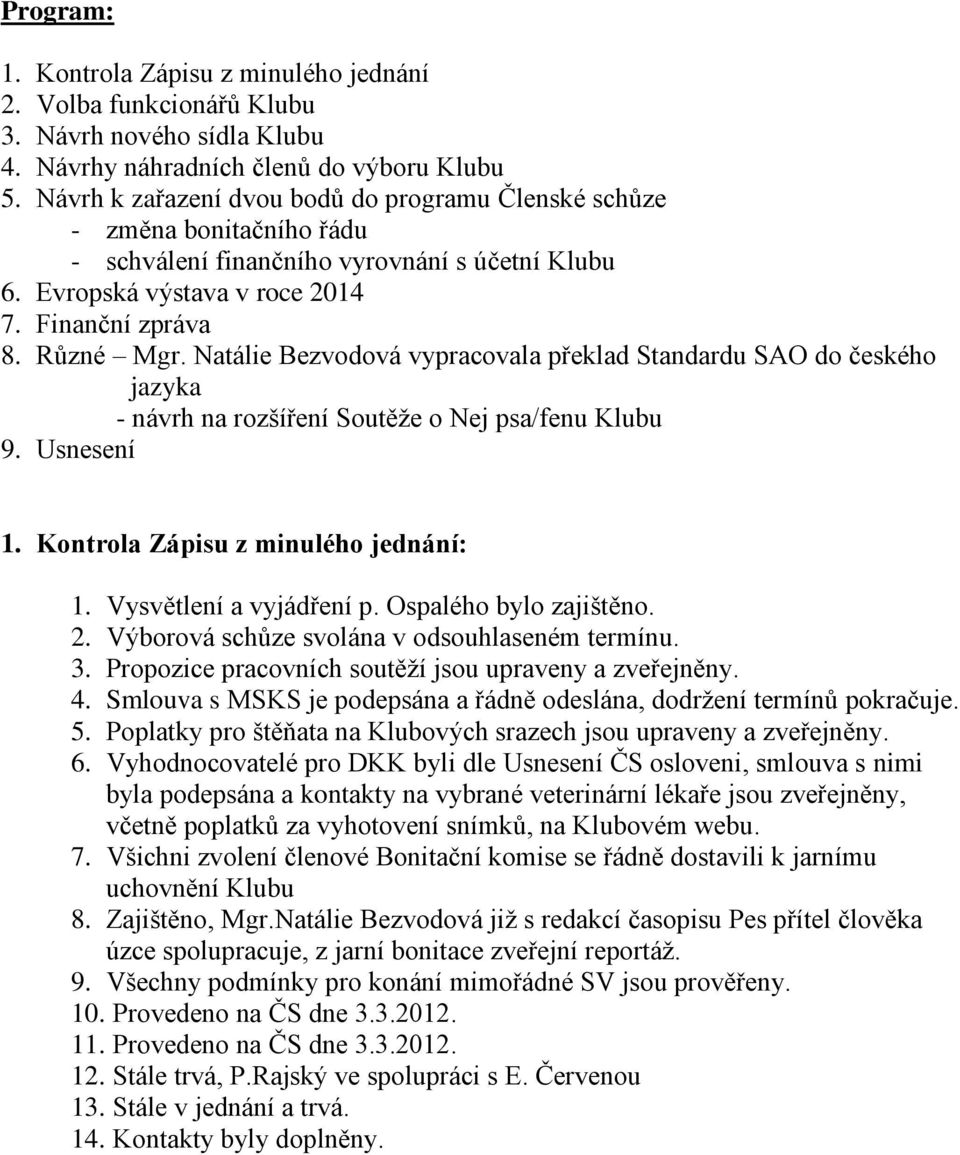 Program:

1. Kontrola Zápisu z minulého jednání
2. Volba funkcionářů Klubu
3. Návrh nového sídla Klubu
4. Návrhy náhradních členů do výboru Klubu
5. Návrh k zařazení dvou bodů do programu Členské schůze
- změna bonitačního řádu
- schválení finančního vyrovnání s účetní Klubu
6. Evropská výstava v roce 2014
7. Finanční zpráva
8. Různé – Mgr. Natálie Bezvodová vypracovala překlad Standardu SAO do českého jazyka
- návrh na rozšíření Soutěže o Nej psa/fenu Klubu
9. Usnesení

1. Kontrola Zápisu z minulého jednání:

1. Vysvětlení a vyjádření p. Ospalého bylo zajištěno.
2. Výborová schůze svolána v odsouhlaseném termínu.
3. Propozice pracovních soutěží jsou upraveny a zveřejněny.
4. Smlouva s MSKS je podepsána a řádně odeslána, dodržení termínů pokračuje.
5. Poplatky pro štěňata na Klubových srazech jsou upraveny a zveřejněny.
6. Vyhodnocovatelé pro DKK byli dle Usnesení ČS osloveni, smlouva s nimi byla podepsána a kontakty na vybrané veterinární lékaře jsou zveřejněny, včetně poplatků za vyhotovení snímků, na Klubovém webu.
7. Všichni zvolení členové Bonitační komise se řádně dostavili k jarnímu uchovnění Klubu
8. Zajištěno, Mgr.Natálie Bezvodová již s redakcí časopisu Pes přítel člověka úzce spolupracuje, z jarní bonitace zveřejní reportáž.
9. Všechny podmínky pro konání mimořádné SV jsou prověřeny.
10. Provedeno na ČS dne 3.3.2012.
11. Provedeno na ČS dne 3.3.2012.
12. Stále trvá, P.Rajský ve spolupráci s E. Červenou
13. Stále v jednání a trvá.
14. Kontakty byly doplněny.